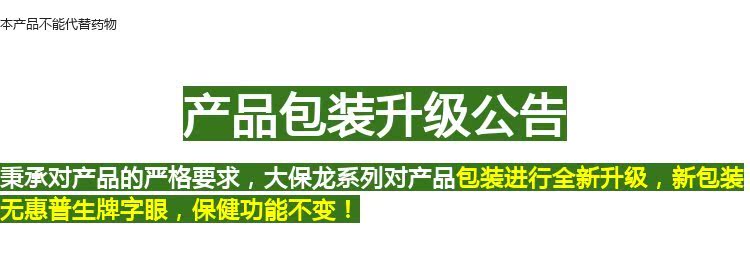 本产品不能代替药物

产品包装升级公告

秉承对产品的严格要求，大保龙系列对产品包装进行全新升级，新包装无惠普生牌字眼，保健功能不变！